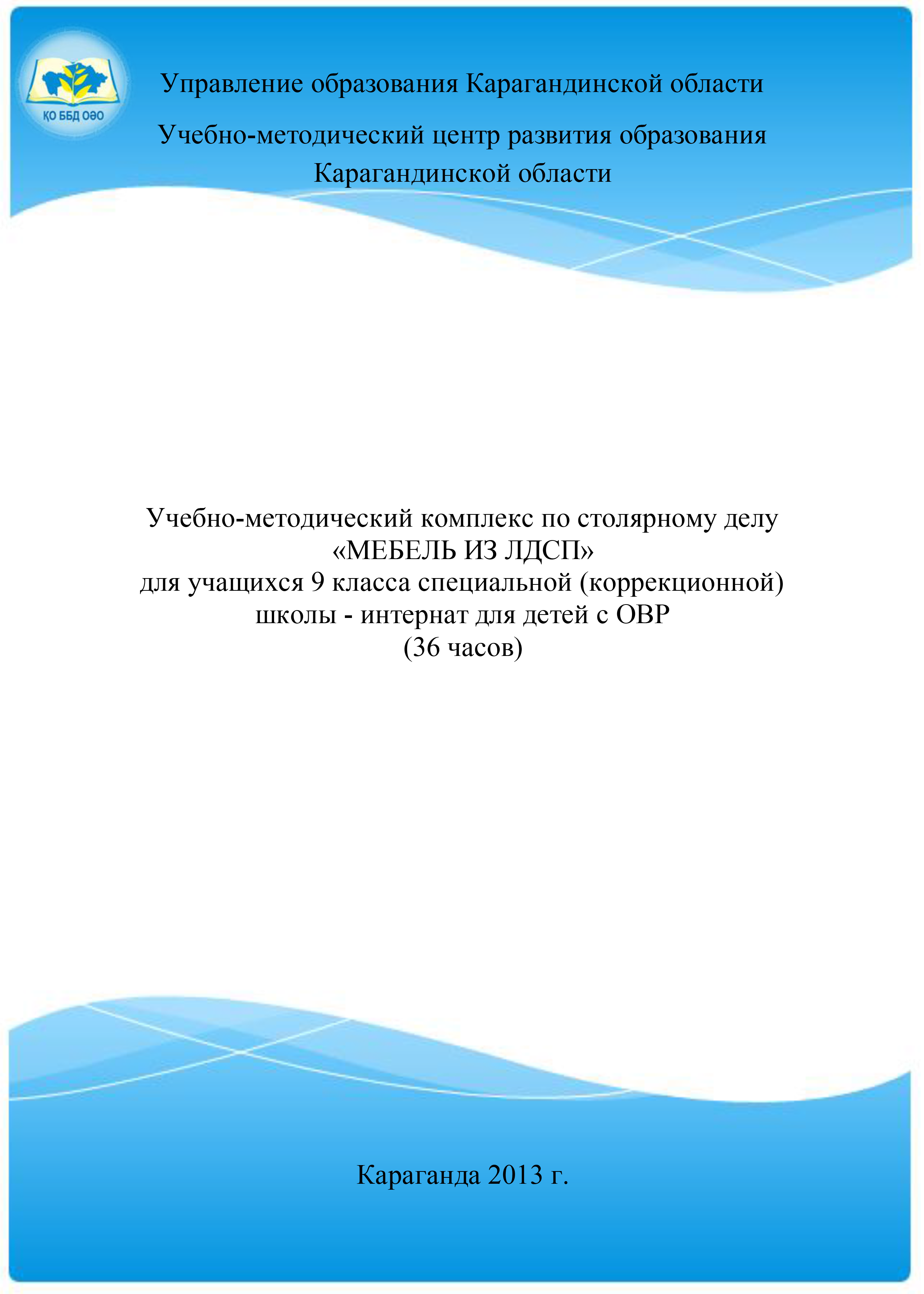 ҚО ББД ОӘО

Управление образования Карагандинской области

Учебно-методический центр развития образования Карагандинской области

Учебно-методический комплекс по столярному делу
«МЕБЕЛЬ ИЗ ЛДСП»
для учащихся 9 класса специальной (коррекционной) школы - интернат для детей с ОВР
(36 часов)

Караганда 2013 г.